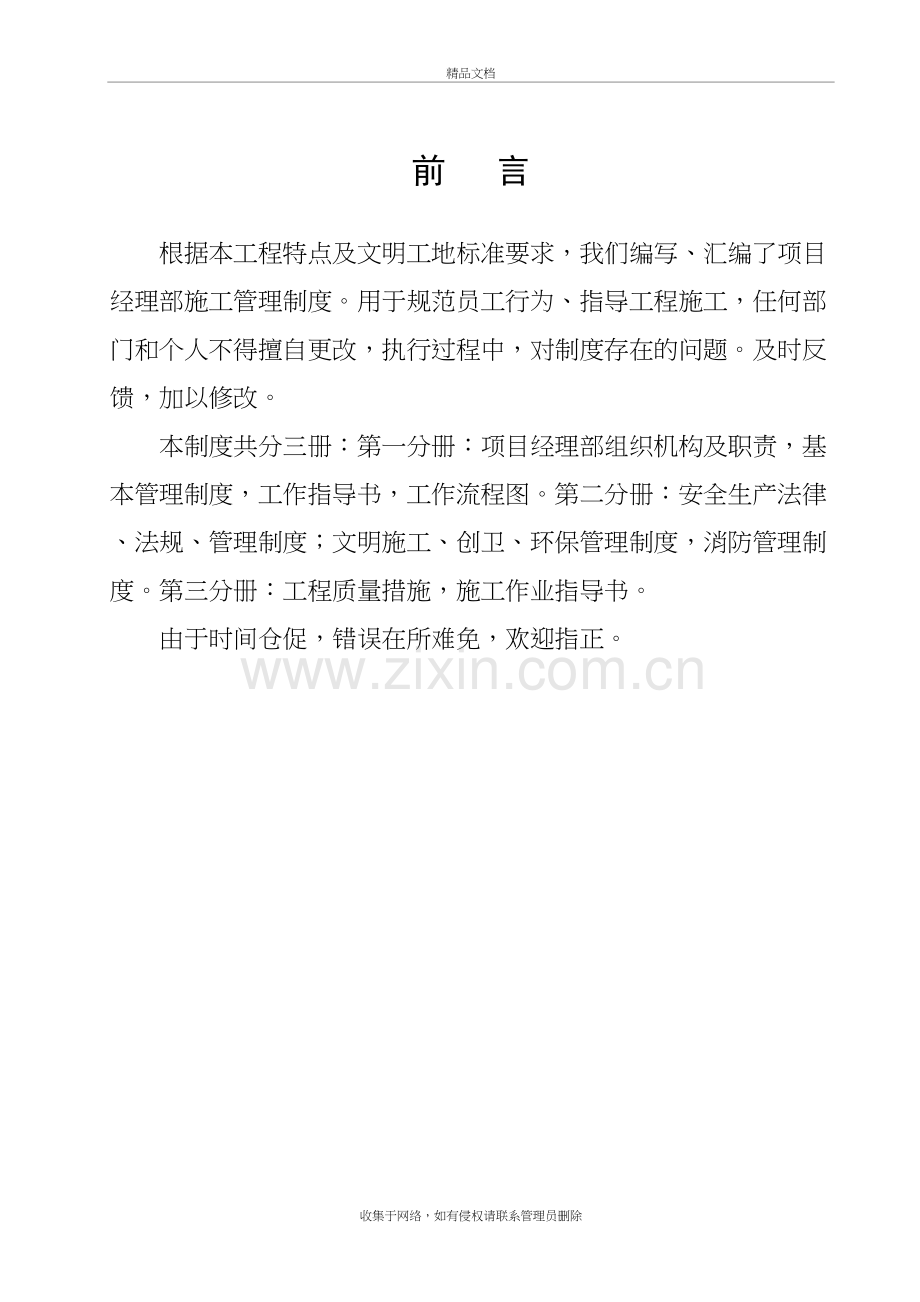 精品文档

前 言

根据本工程特点及文明工地标准要求，我们编写、汇编了项目经理部施工管理制度。用于规范员工行为、指导工程施工，任何部门和个人不得擅自更改，执行过程中，对制度存在的问题。及时反馈，加以修改。

本制度共分三册：第一分册：项目经理部组织机构及职责，基本管理制度，工作指导书，工作流程图。第二分册：安全生产法律、法规、管理制度；文明施工、创卫、环保管理制度，消防管理制度。第三分册：工程质量措施，施工作业指导书。

由于时间仓促，错误在所难免，欢迎指正。

收集于网络，如有侵权请联系管理员删除

www.zixin.com.cn